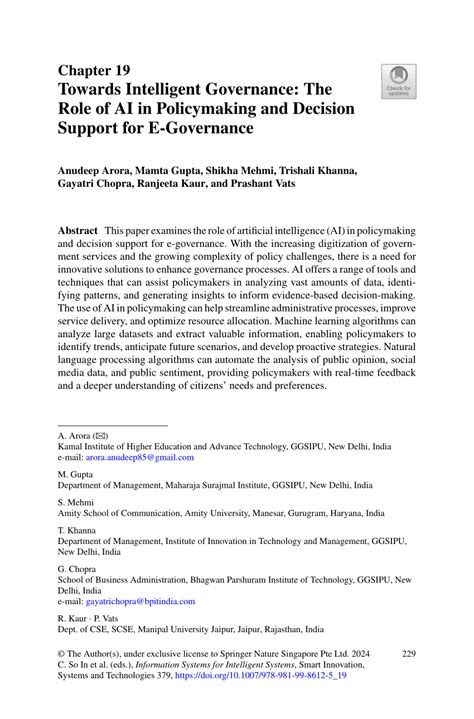 Chapter 19
Towards Intelligent Governance: The Role of AI in Policymaking and Decision Support for E-Governance

Check for updates

Anudeep Arora, Mamta Gupta, Shikha Mehmi, Trishali Khanna, Gayatri Chopra, Ranjeeta Kaur, and Prashant Vats

Abstract This paper examines the role of artificial intelligence (AI) in policymaking and decision support for e-governance. With the increasing digitization of government services and the growing complexity of policy challenges, there is a need for innovative solutions to enhance governance processes. AI offers a range of tools and techniques that can assist policymakers in analyzing vast amounts of data, identifying patterns, and generating insights to inform evidence-based decision-making. The use of AI in policymaking can help streamline administrative processes, improve service delivery, and optimize resource allocation. Machine learning algorithms can analyze large datasets and extract valuable information, enabling policymakers to identify trends, anticipate future scenarios, and develop proactive strategies. Natural language processing algorithms can automate the analysis of public opinion, social media data, and public sentiment, providing policymakers with real-time feedback and a deeper understanding of citizens' needs and preferences.

A. Arora (✉)
Kamal Institute of Higher Education and Advance Technology, GGSIPU, New Delhi, India
e-mail: arora.anudeep85@gmail.com

M. Gupta
Department of Management, Maharaja Surajmal Institute, GGSIPU, New Delhi, India

S. Mehmi
Amity School of Communication, Amity University, Manesar, Gurugram, Haryana, India

T. Khanna
Department of Management, Institute of Innovation in Technology and Management, GGSIPU, New Delhi, India

G. Chopra
School of Business Administration, Bhagwan Parshuram Institute of Technology, GGSIPU, New Delhi, India
e-mail: gayatrichopra@bpitindia.com

R. Kaur · P. Vats
Dept. of CSE, SCSE, Manipal University Jaipur, Jaipur, Rajasthan, India

© The Author(s), under exclusive license to Springer Nature Singapore Pte Ltd. 2024
C. So In et al. (eds.), Information Systems for Intelligent Systems, Smart Innovation, Systems and Technologies 379, https://doi.org/10.1007/978-981-99-8612-5_19

229